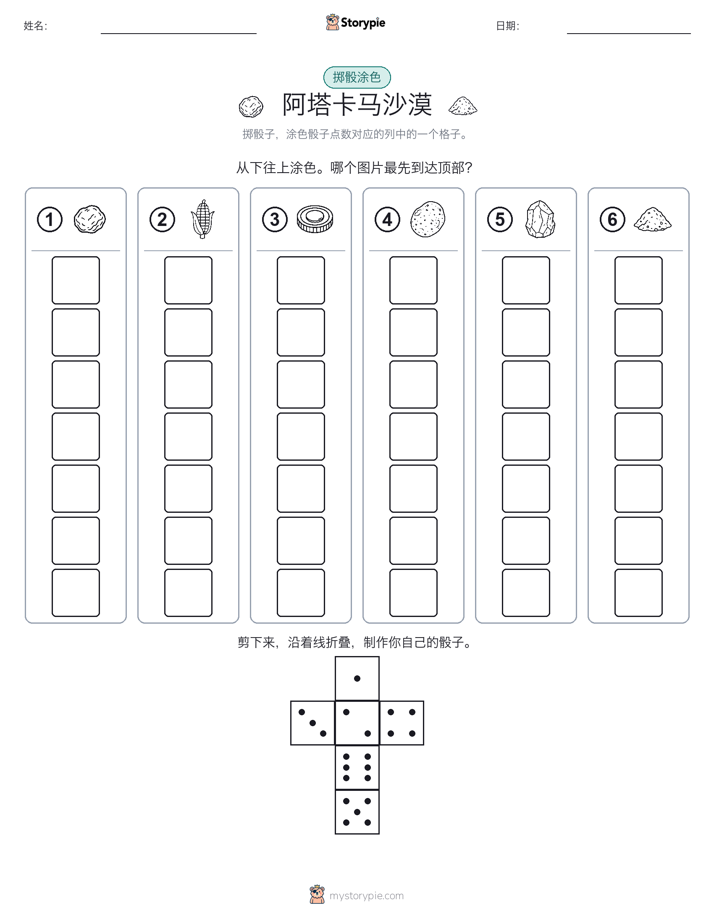 姓名:

Storypie

日期:

掷骰涂色

阿塔卡马沙漠

掷骰子，涂色骰子点数对应的列中的一个格子。

从下往上涂色。哪个图片最先到达顶部?

1 2 3 4 5 6

剪下来，沿着线折叠，制作你自己的骰子。

mystorypie.com